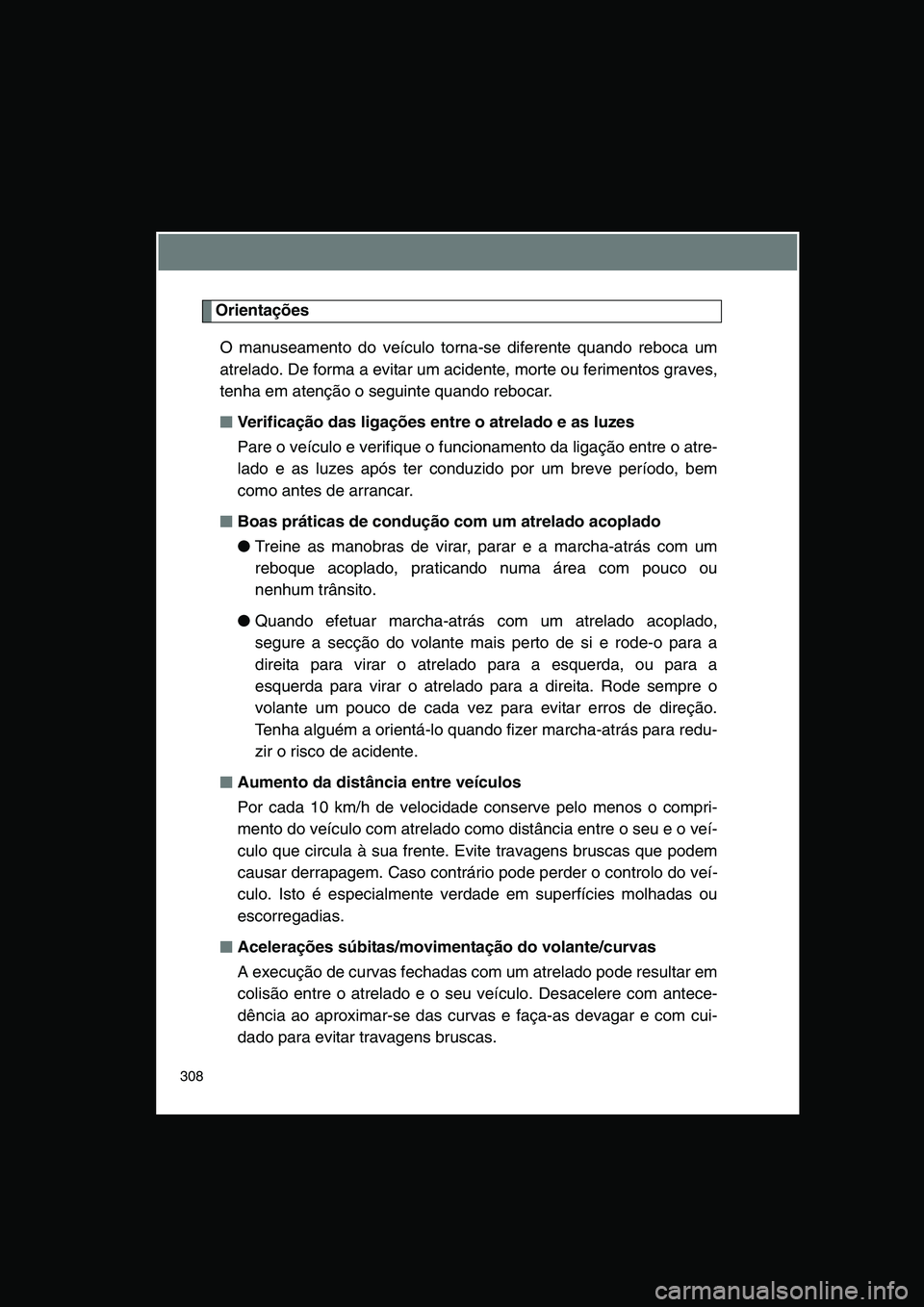 Orientações

O manuseamento do veículo torna-se diferente quando reboca um atrelado. De forma a evitar um acidente, morte ou ferimentos graves, tenha em atenção o seguinte quando rebocar.

■ Verificação das ligações entre o atrelado e as luzes

Pare o veículo e verifique o funcionamento da ligação entre o atrelado e as luzes após ter conduzido por um breve período, bem como antes de arrancar.

■ Boas práticas de condução com um atrelado acoplado

● Treine as manobras de virar, parar e a marcha-atrás com um reboque acoplado, praticando numa área com pouco ou nenhum trânsito.

● Quando efetuar marcha-atrás com um atrelado acoplado, segure a secção do volante mais perto de si e rode-o para a direita para virar o atrelado para a esquerda, ou para a esquerda para virar o atrelado para a direita. Rode sempre o volante um pouco de cada vez para evitar erros de direção. Tenha alguém a orientá-lo quando fizer marcha-atrás para reduzir o risco de acidente.

■ Aumento da distância entre veículos

Por cada 10 km/h de velocidade conserve pelo menos o comprimento do veículo com atrelado como distância entre o seu e o veículo que circula à sua frente. Evite travagens bruscas que podem causar derrapagem. Caso contrário pode perder o controlo do veículo. Isto é especialmente verdade em superfícies molhadas ou escorregadias.

■ Acelerações súbitas/movimentação do volante/curvas

A execução de curvas fechadas com um atrelado pode resultar em colisão entre o atrelado e o seu veículo. Desacelere com antecedência ao aproximar-se das curvas e faça-as devagar e com cuidado para evitar travagens bruscas.

308

carmanualsonline.info